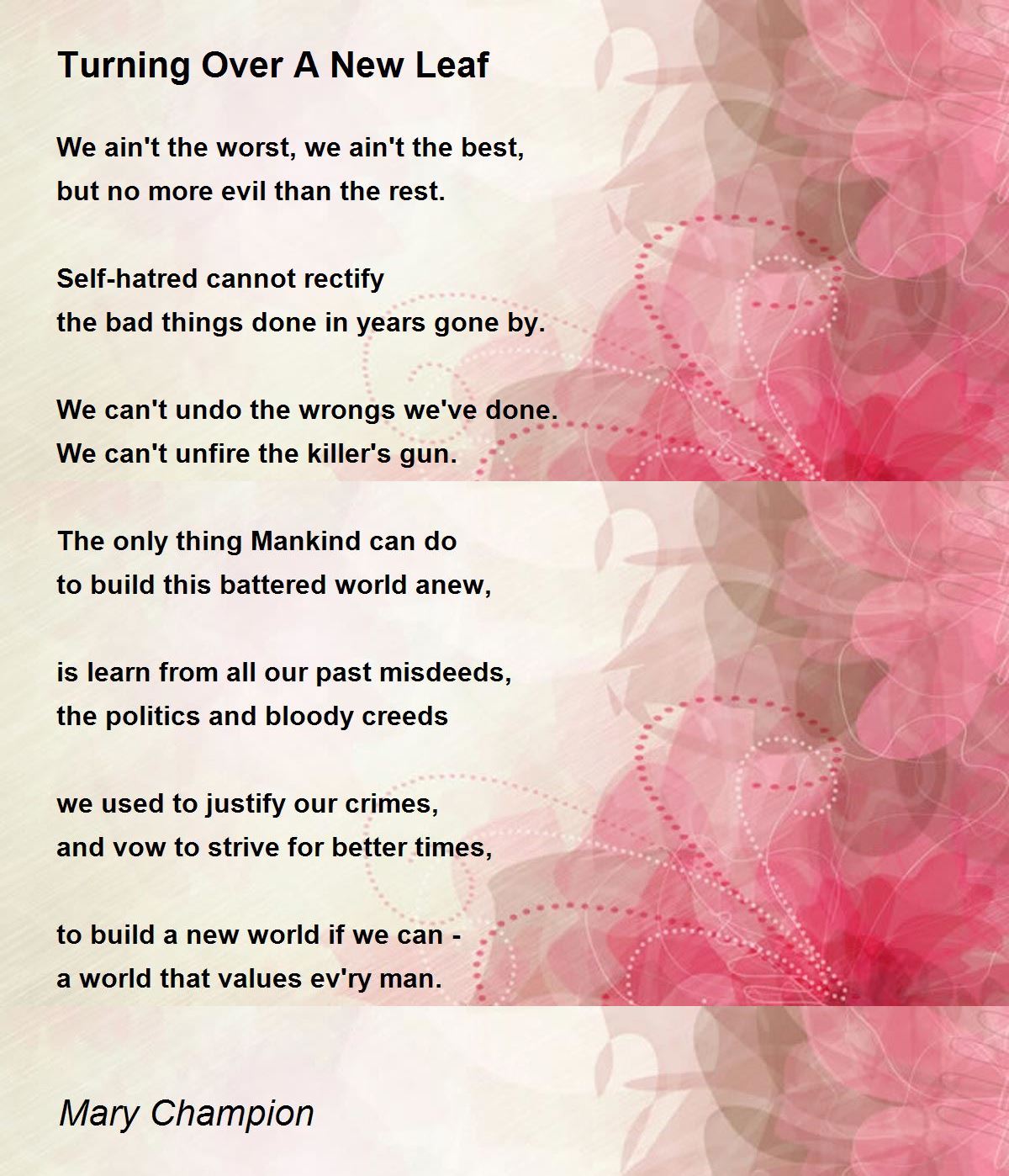 Turning Over A New Leaf

We ain't the worst, we ain't the best,
but no more evil than the rest.

Self-hatred cannot rectify
the bad things done in years gone by.

We can't undo the wrongs we've done.
We can't unfire the killer's gun.

The only thing Mankind can do
to build this battered world anew,

is learn from all our past misdeeds,
the politics and bloody creeds

we used to justify our crimes,
and vow to strive for better times,

to build a new world if we can -
a world that values ev'ry man.

Mary Champion